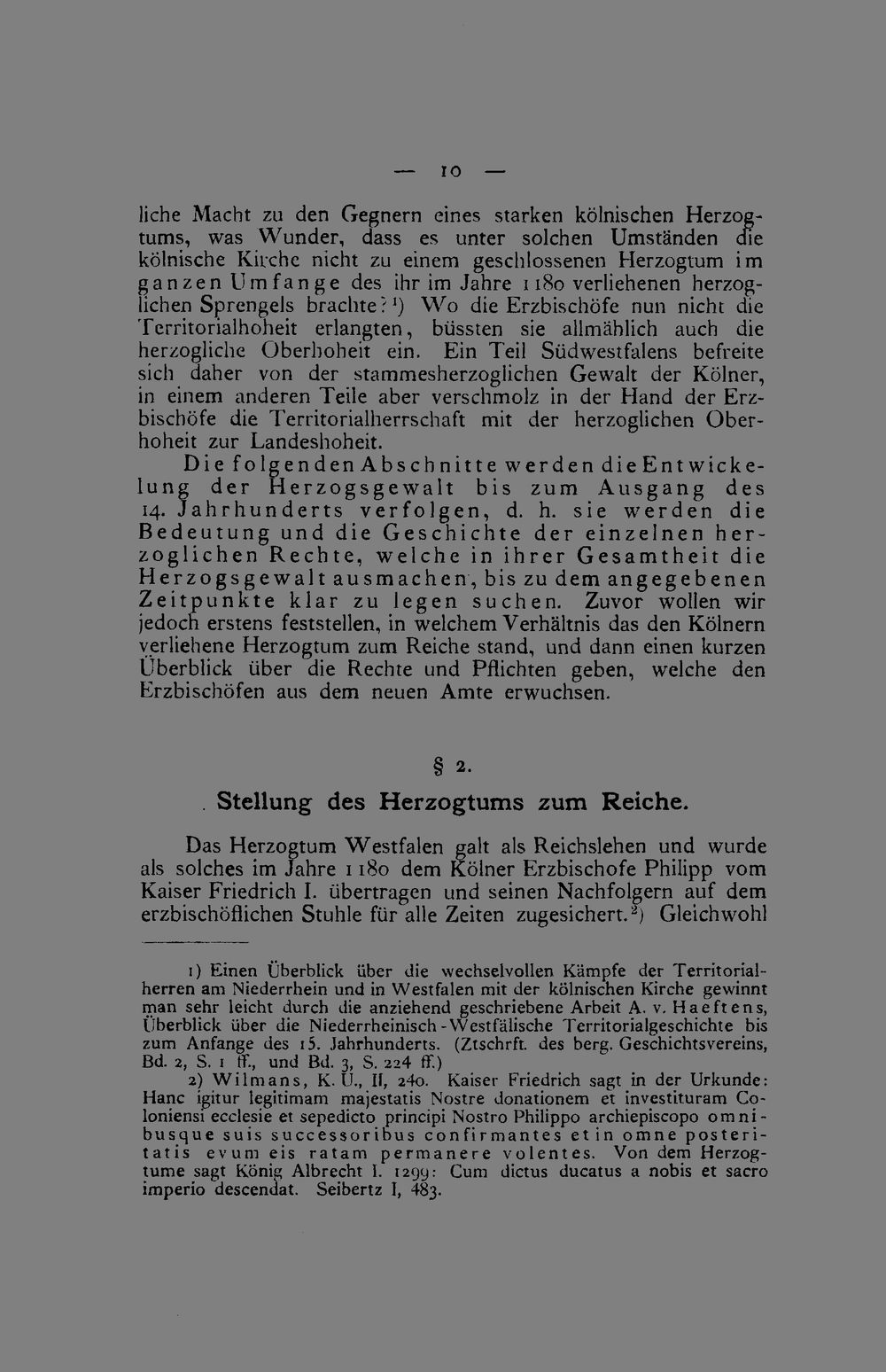 — 10 —

liche Macht zu den Gegnern eines starken kölnischen Herzogtums, was Wunder, dass es unter solchen Umständen die kölnische Kirche nicht zu einem geschlossenen Herzogtum im ganzen Umfange des ihr im Jahre 1180 verliehenen herzoglichen Sprengels brachte?$^{1}$) Wo die Erzbischöfe nun nicht die Territorialhoheit erlangten, büssten sie allmählich auch die herzogliche Oberhoheit ein. Ein Teil Südwestfalens befreite sich daher von der stammesherzoglichen Gewalt der Kölner, in einem anderen Teile aber verschmolz in der Hand der Erzbischöfe die Territorialherrschaft mit der herzoglichen Oberhoheit zur Landeshoheit.

Die folgenden Abschnitte werden die Entwickelung der Herzogsgewalt bis zum Ausgang des 14. Jahrhunderts verfolgen, d. h. sie werden die Bedeutung und die Geschichte der einzelnen herzoglichen Rechte, welche in ihrer Gesamtheit die Herzogsgewalt ausmachen, bis zu dem angegebenen Zeitpunkte klar zu legen suchen. Zuvor wollen wir jedoch erstens feststellen, in welchem Verhältnis das den Kölnern verliehene Herzogtum zum Reiche stand, und dann einen kurzen Überblick über die Rechte und Pflichten geben, welche den Erzbischöfen aus dem neuen Amte erwuchsen.

§ 2.

Stellung des Herzogtums zum Reiche.

Das Herzogtum Westfalen galt als Reichslehen und wurde als solches im Jahre 1180 dem Kölner Erzbischofe Philipp vom Kaiser Friedrich I. übertragen und seinen Nachfolgern auf dem erzbischöflichen Stuhle für alle Zeiten zugesichert.$^{2}$) Gleichwohl

1) Einen Überblick über die wechselvollen Kämpfe der Territorialherren am Niederrhein und in Westfalen mit der kölnischen Kirche gewinnt man sehr leicht durch die anziehend geschriebene Arbeit A. v. Haeftens, Überblick über die Niederrheinisch-Westfälische Territorialgeschichte bis zum Anfange des 15. Jahrhunderts. (Ztschrft. des berg. Geschichtsvereins, Bd. 2, S. 1 ff., und Bd. 3, S. 224 ff.)

2) Wilmans, K. U., II, 240. Kaiser Friedrich sagt in der Urkunde: Hanc igitur legitimam majestatis Nostre donationem et investituram Coloniensi ecclesie et sepedicto principi Nostro Philippo archiepiscopo omnibusque suis successoribus confirmantes et in omne posteritatis evum eis ratam permanere volentes. Von dem Herzogtume sagt König Albrecht I. 1299: Cum dictus ducatus a nobis et sacro imperio descendat. Seibertz I, 483.